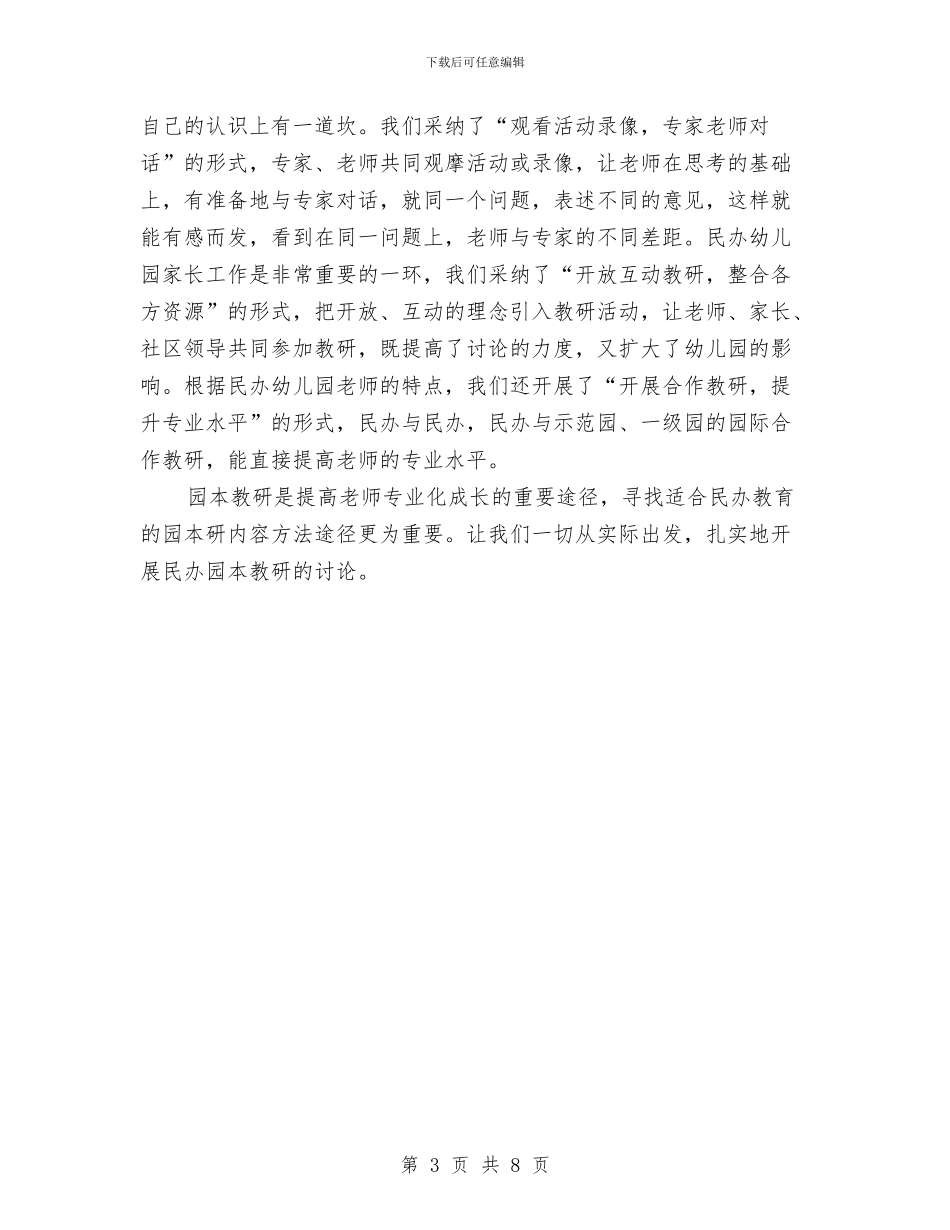 下载后可任意编辑

自己的认识上有一道坎。我们采纳了“观看活动录像，专家老师对话”的形式，专家、老师共同观摩活动或录像，让老师在思考的基础上，有准备地与专家对话，就同一个问题，表述不同的意见，这样就能有感而发，看到在同一问题上，老师与专家的不同差距。民办幼儿园家长工作是非常重要的一环，我们采纳了“开放互动教研，整合各方资源”的形式，把开放、互动的理念引入教研活动，让老师、家长、社区领导共同参加教研，既提高了讨论的力度，又扩大了幼儿园的影响。根据民办幼儿园老师的特点，我们还开展了“开展合作教研，提升专业水平”的形式，民办与民办，民办与示范园、一级园的园际合作教研，能直接提高老师的专业水平。

园本教研是提高老师专业化成长的重要途径，寻找适合民办教育的园本研内容方法途径更为重要。让我们一切从实际出发，扎实地开展民办园本教研的讨论。

第 3 页 共 8 页